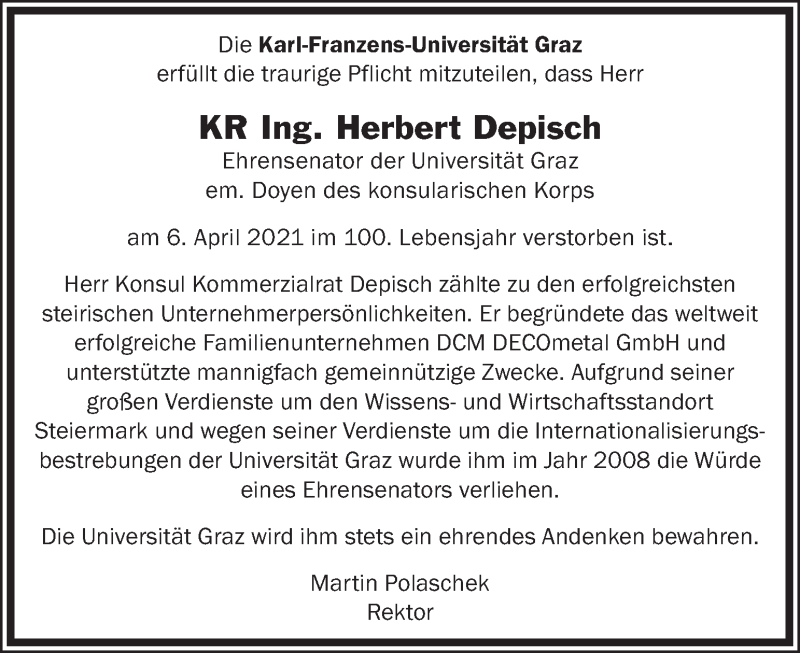 Die Karl-Franzens-Universität Graz
erfüllt die traurige Pflicht mitzuteilen, dass Herr

KR Ing. Herbert Depisch
Ehrensenator der Universität Graz
em. Doyen des konsularischen Korps

am 6. April 2021 im 100. Lebensjahr verstorben ist.

Herr Konsul Kommerzialrat Depisch zählte zu den erfolgreichsten steirischen Unternehmerpersönlichkeiten. Er begründete das weltweit erfolgreiche Familienunternehmen DCM DECOmetal GmbH und unterstützte mannigfach gemeinnützige Zwecke. Aufgrund seiner großen Verdienste um den Wissens- und Wirtschaftsstandort Steiermark und wegen seiner Verdienste um die Internationalisierungsbestrebungen der Universität Graz wurde ihm im Jahr 2008 die Würde eines Ehrensenators verliehen.

Die Universität Graz wird ihm stets ein ehrendes Andenken bewahren.

Martin Polaschek
Rektor